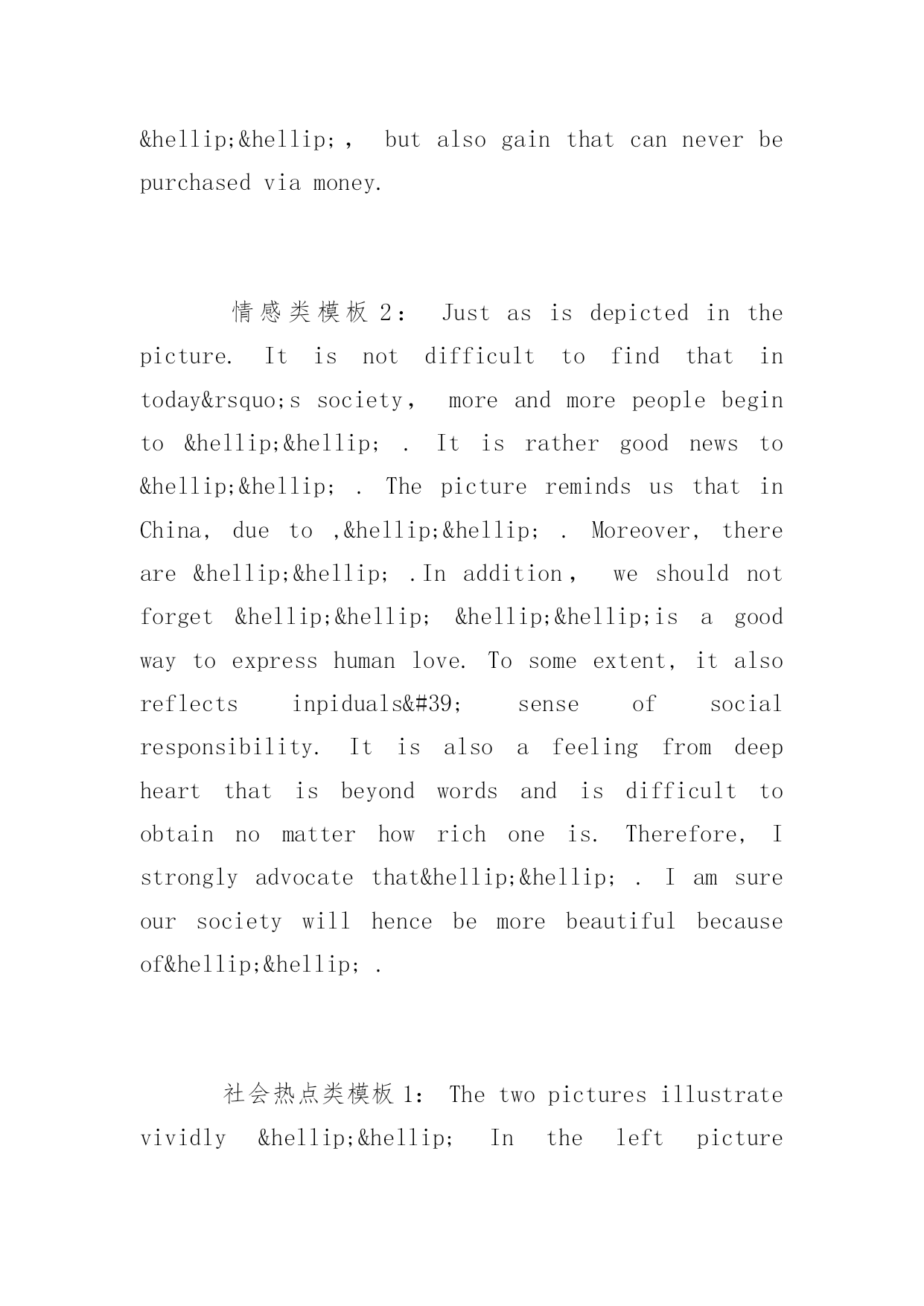 &hellip;&hellip;， but also gain that can never be purchased via money.

情感类模板 2： Just as is depicted in the picture. It is not difficult to find that in today&rsquo;s society， more and more people begin to &hellip;&hellip; . It is rather good news to &hellip;&hellip; . The picture reminds us that in China, due to ,&hellip;&hellip; . Moreover, there are &hellip;&hellip; .In addition， we should not forget &hellip;&hellip; &hellip;&hellip;is a good way to express human love. To some extent, it also reflects inpiduals&#39; sense of social responsibility. It is also a feeling from deep heart that is beyond words and is difficult to obtain no matter how rich one is. Therefore, I strongly advocate that&hellip;&hellip; . I am sure our society will hence be more beautiful because of&hellip;&hellip; .

社会热点类模板 1： The two pictures illustrate vividly &hellip;&hellip; In the left picture